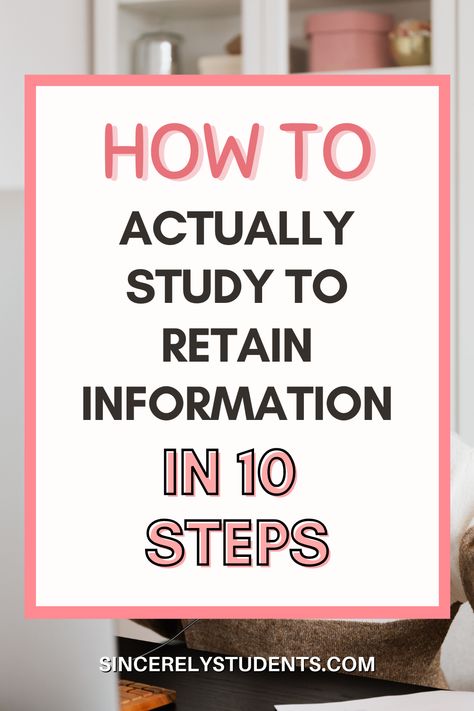 HOW TO

ACTUALLY STUDY TO RETAIN INFORMATION

IN 10 STEPS

SINCERELYSTUDENTS.COM